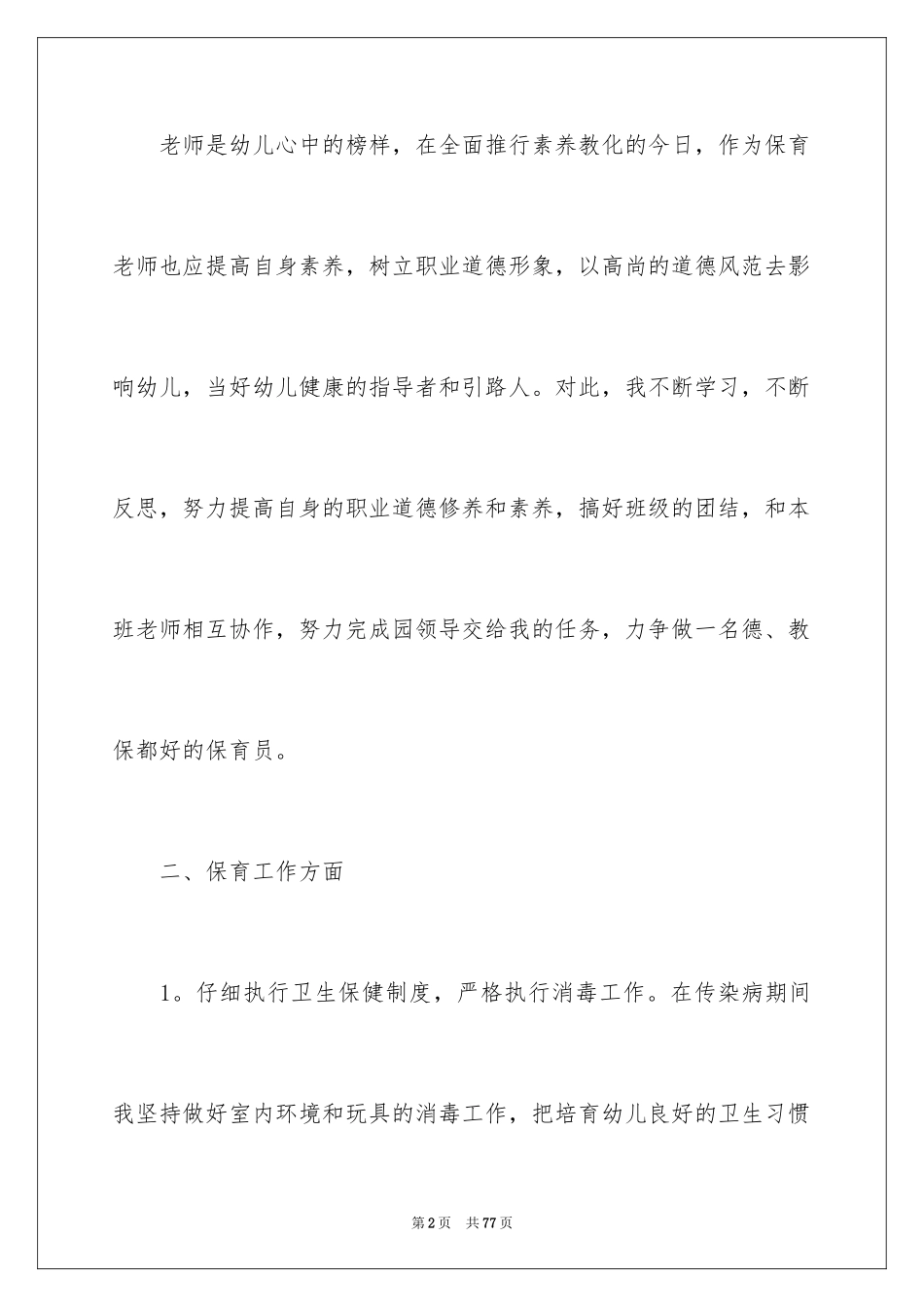 老师是幼儿心中的榜样，在全面推行素养教化的今日，作为保育老师也应提高自身素养，树立职业道德形象，以高尚的道德风范去影响幼儿，当好幼儿健康的指导者和引路人。对此，我不断学习，不断反思，努力提高自身的职业道德修养和素养，搞好班级的团结，和本班老师相互协作，努力完成园领导交给我的任务，力争做一名德、教保都好的保育员。

二、保育工作方面

1。仔细执行卫生保健制度，严格执行消毒工作。在传染病期间我坚持做好室内环境和玩具的消毒工作，把培育幼儿良好的卫生习惯

第2页 共77页